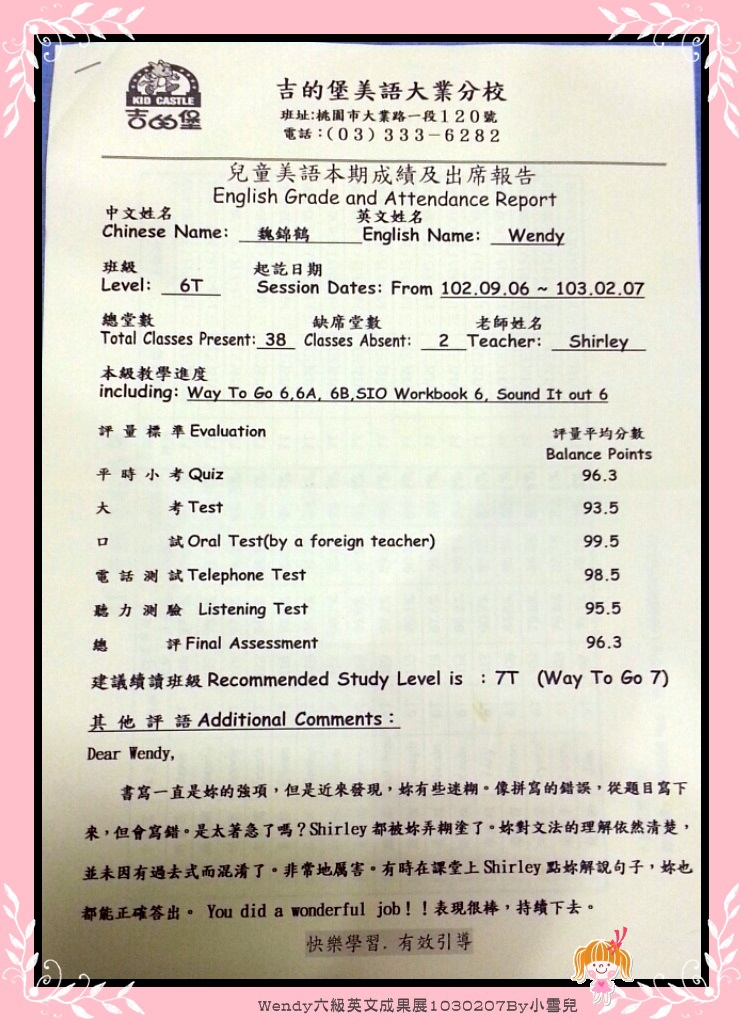 KID CASTLE
吉的堡

吉的堡美語大業分校
班址:桃園市大業路一段120號
電話:(03)333-6282

兒童美語本期成績及出席報告
English Grade and Attendance Report

中文姓名
Chinese Name: 魏錦鶴
英文姓名
English Name: Wendy

班級
Level: 6T
起訖日期
Session Dates: From 102.09.06 ~ 103.02.07

總堂數
Total Classes Present: 38
缺席堂數
Classes Absent: 2
老師姓名
Teacher: Shirley

本級教學進度
including: Way To Go 6,6A, 6B,SIO Workbook 6, Sound It out 6

| 評量標準 Evaluation | 評量平均分數 Balance Points |
|---|---|
| 平時小考 Quiz | 96.3 |
| 大考 Test | 93.5 |
| 口試 Oral Test(by a foreign teacher) | 99.5 |
| 電話測試 Telephone Test | 98.5 |
| 聽力測驗 Listening Test | 95.5 |
| 總評 Final Assessment | 96.3 |

建議續讀班級 Recommended Study Level is : 7T (Way To Go 7)

其他評語 Additional Comments:

Dear Wendy,

書寫一直是妳的強項，但是近來發現，妳有些迷糊。像拼寫的錯誤，從題目寫下來，但會寫錯。是太著急了嗎?Shirley 都被妳弄糊塗了。妳對文法的理解依然清楚，並未因有過去式而混淆了。非常地厲害。有時在課堂上 Shirley 點妳解說句子，妳也都能正確答出。 You did a wonderful job!!表現很棒，持續下去。

快樂學習. 有效引導

Wendy六級英文成果展1030207By小雪兒